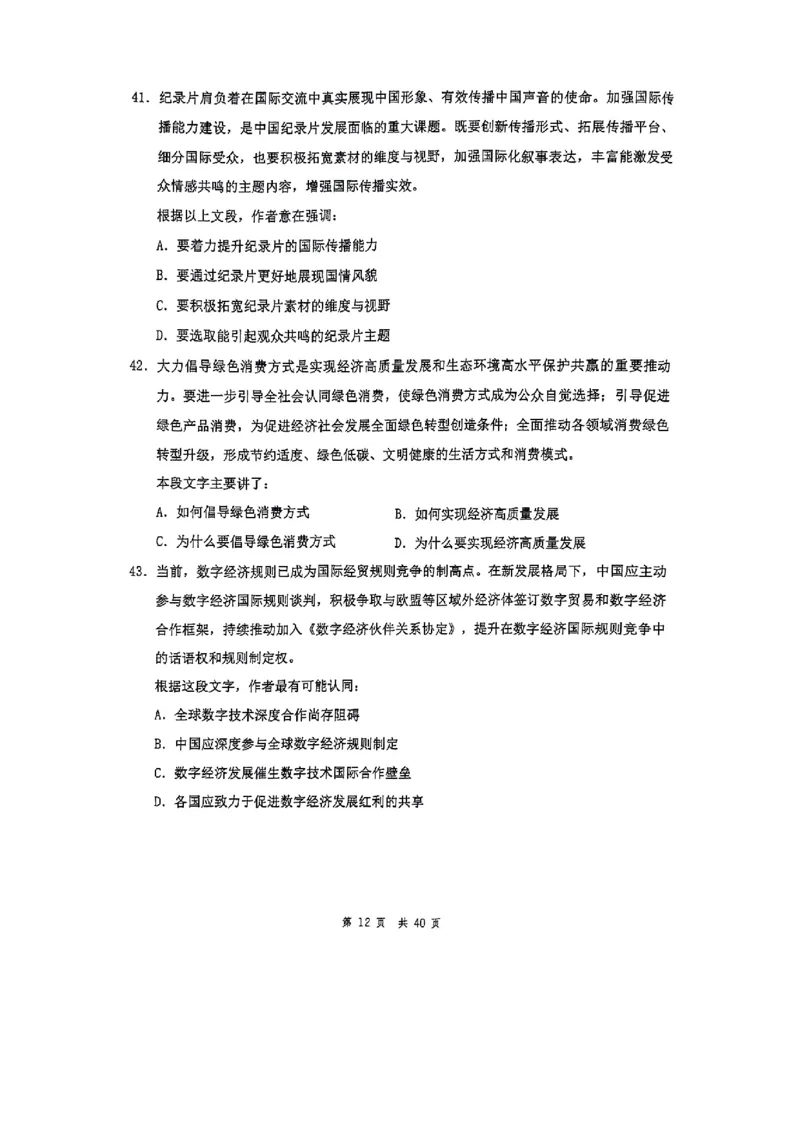 41. 纪录片肩负着在国际交流中真实展现中国形象、有效传播中国声音的使命。加强国际传播能力建设，是中国纪录片发展面临的重大课题。既要创新传播形式、拓展传播平台、细分国际受众，也要积极拓宽素材的维度与视野，加强国际化叙事表达，丰富能激发受众情感共鸣的主题内容，增强国际传播实效。

根据以上文段，作者意在强调：

A. 要着力提升纪录片的国际传播能力

B. 要通过纪录片更好地展现国情风貌

C. 要积极拓宽纪录片素材的维度与视野

D. 要选取能引起观众共鸣的纪录片主题

42. 大力倡导绿色消费方式是实现经济高质量发展和生态环境高水平保护共赢的重要推动力。要进一步引导全社会认同绿色消费，使绿色消费方式成为公众自觉选择；引导促进绿色产品消费，为促进经济社会发展全面绿色转型创造条件；全面推动各领域消费绿色转型升级，形成节约适度、绿色低碳、文明健康的生活方式和消费模式。

本段文字主要讲了：

A. 如何倡导绿色消费方式

B. 如何实现经济高质量发展

C. 为什么要倡导绿色消费方式

D. 为什么要实现经济高质量发展

43. 当前，数字经济规则已成为国际经贸规则竞争的制高点。在新发展格局下，中国应主动参与数字经济国际规则谈判，积极争取与欧盟等区域外经济体签订数字贸易和数字经济合作框架，持续推动加入《数字经济伙伴关系协定》，提升在数字经济国际规则竞争中的话语权和规则制定权。

根据这段文字，作者最有可能认同：

A. 全球数字技术深度合作尚存阻碍

B. 中国应深度参与全球数字经济规则制定

C. 数字经济发展催生数字技术国际合作壁垒

D. 各国应致力于促进数字经济发展红利的共享

第 12 页 共 40 页